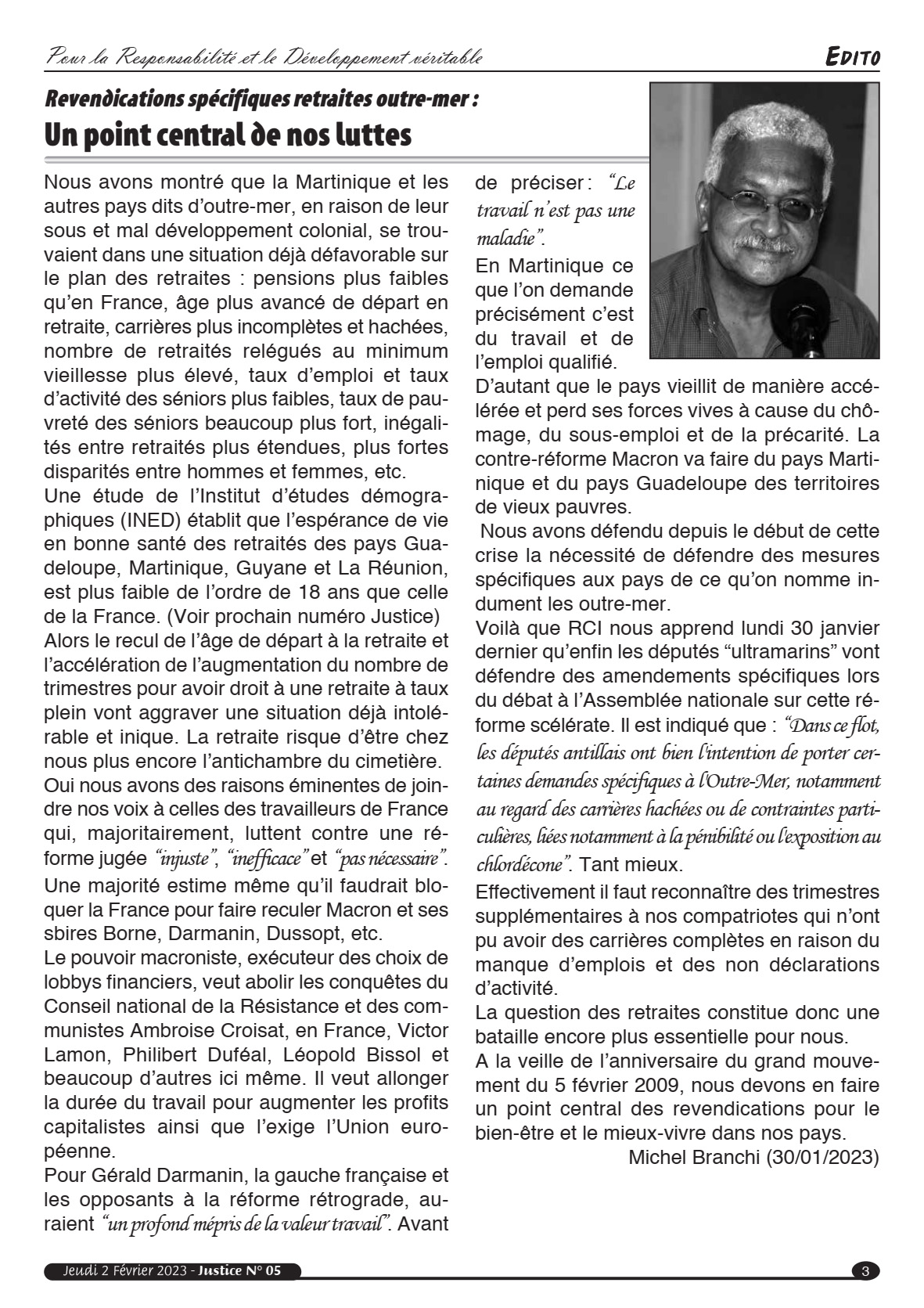 Pour la Responsabilité et le Développement véritable

EDITO

Revendications spécifiques retraites outre-mer :
Un point central de nos luttes

Nous avons montré que la Martinique et les autres pays dits d'outre-mer, en raison de leur sous et mal développement colonial, se trouvaient dans une situation déjà défavorable sur le plan des retraites : pensions plus faibles qu'en France, âge plus avancé de départ en retraite, carrières plus incomplètes et hachées, nombre de retraités relégués au minimum vieillesse plus élevé, taux d'emploi et taux d'activité des séniors plus faibles, taux de pauvreté des séniors beaucoup plus fort, inégalités entre retraités plus étendues, plus fortes disparités entre hommes et femmes, etc.
Une étude de l'Institut d'études démographiques (INED) établit que l'espérance de vie en bonne santé des retraités des pays Guadeloupe, Martinique, Guyane et La Réunion, est plus faible de l'ordre de 18 ans que celle de la France. (Voir prochain numéro Justice)
Alors le recul de l'âge de départ à la retraite et l'accélération de l'augmentation du nombre de trimestres pour avoir droit à une retraite à taux plein vont aggraver une situation déjà intolérable et inique. La retraite risque d'être chez nous plus encore l'antichambre du cimetière.
Oui nous avons des raisons éminentes de joindre nos voix à celles des travailleurs de France qui, majoritairement, luttent contre une réforme jugée "injuste", "inefficace" et "pas nécessaire".
Une majorité estime même qu'il faudrait bloquer la France pour faire reculer Macron et ses sbires Borne, Darmanin, Dussopt, etc.
Le pouvoir macroniste, exécuteur des choix de lobbys financiers, veut abolir les conquêtes du Conseil national de la Résistance et des communistes Ambroise Croisat, en France, Victor Lamon, Philibert Duféal, Léopold Bissol et beaucoup d'autres ici même. Il veut allonger la durée du travail pour augmenter les profits capitalistes ainsi que l'exige l'Union européenne.
Pour Gérald Darmanin, la gauche française et les opposants à la réforme rétrograde, auraient "un profond mépris de la valeur travail". Avant de préciser : "Le travail n'est pas une maladie".
En Martinique ce que l'on demande précisément c'est du travail et de l'emploi qualifié.
D'autant que le pays vieillit de manière accélérée et perd ses forces vives à cause du chômage, du sous-emploi et de la précarité. La contre-réforme Macron va faire du pays Martinique et du pays Guadeloupe des territoires de vieux pauvres.
Nous avons défendu depuis le début de cette crise la nécessité de défendre des mesures spécifiques aux pays de ce qu'on nomme indument les outre-mer.
Voilà que RCI nous apprend lundi 30 janvier dernier qu'enfin les députés "ultramarins" vont défendre des amendements spécifiques lors du débat à l'Assemblée nationale sur cette réforme scélérate. Il est indiqué que : "Dans ce flot, les députés antillais ont bien l'intention de porter certaines demandes spécifiques à l'Outre-Mer, notamment au regard des carrières hachées ou de contraintes particulières, liées notamment à la pénibilité ou l'exposition au chlordécone". Tant mieux.
Effectivement il faut reconnaître des trimestres supplémentaires à nos compatriotes qui n'ont pu avoir des carrières complètes en raison du manque d'emplois et des non déclarations d'activité.
La question des retraites constitue donc une bataille encore plus essentielle pour nous.
A la veille de l'anniversaire du grand mouvement du 5 février 2009, nous devons en faire un point central des revendications pour le bien-être et le mieux-vivre dans nos pays.
Michel Branchi (30/01/2023)

Jeudi 2 Février 2023 - Justice N° 05

3